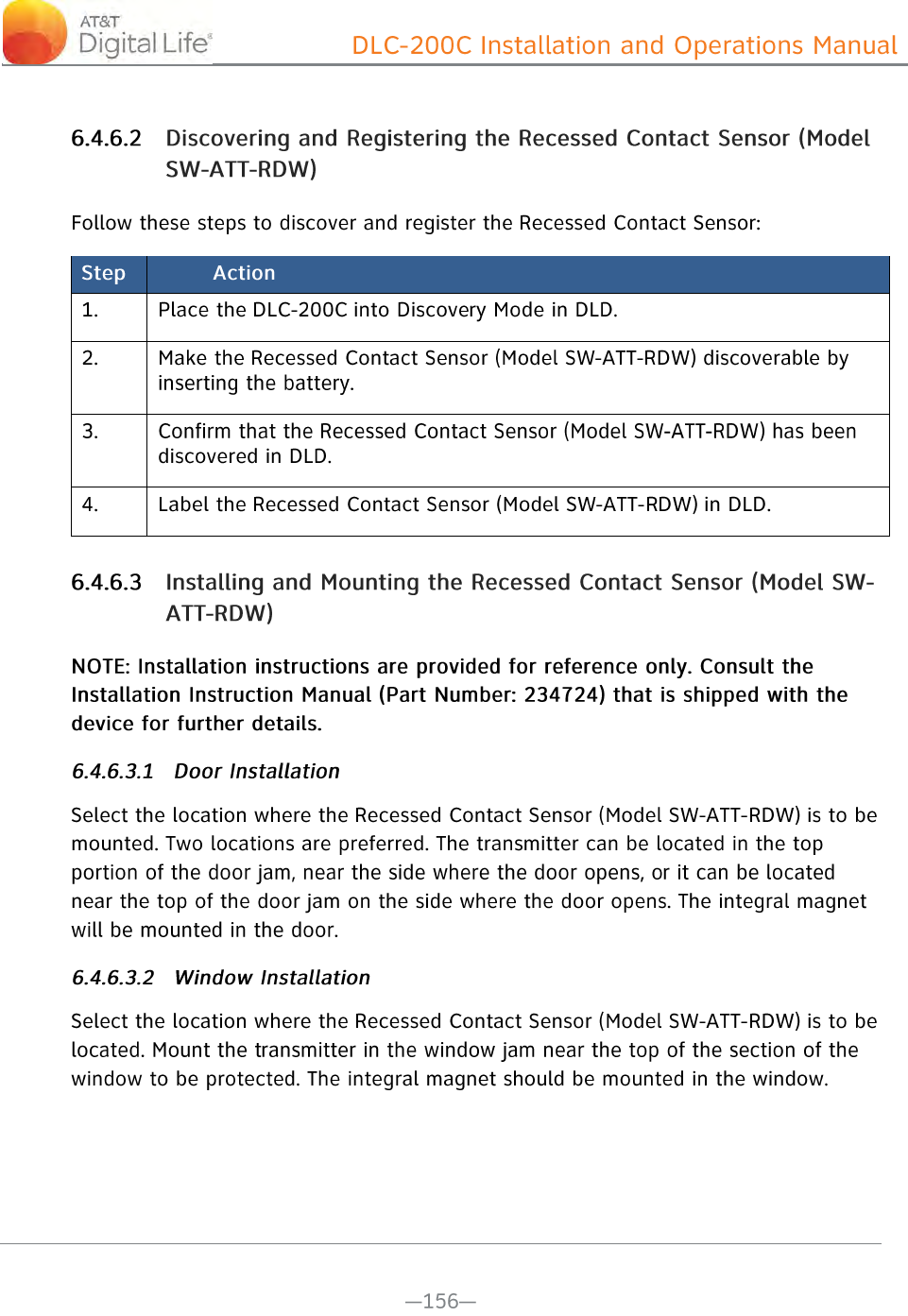 AT&T Digital Life®

DLC-200C Installation and Operations Manual

6.4.6.2 Discovering and Registering the Recessed Contact Sensor (Model SW-ATT-RDW)

Follow these steps to discover and register the Recessed Contact Sensor:

| Step | Action |
|---|---|
| 1. | Place the DLC-200C into Discovery Mode in DLD. |
| 2. | Make the Recessed Contact Sensor (Model SW-ATT-RDW) discoverable by inserting the battery. |
| 3. | Confirm that the Recessed Contact Sensor (Model SW-ATT-RDW) has been discovered in DLD. |
| 4. | Label the Recessed Contact Sensor (Model SW-ATT-RDW) in DLD. |

6.4.6.3 Installing and Mounting the Recessed Contact Sensor (Model SW-ATT-RDW)

NOTE: Installation instructions are provided for reference only. Consult the Installation Instruction Manual (Part Number: 234724) that is shipped with the device for further details.

6.4.6.3.1 Door Installation

Select the location where the Recessed Contact Sensor (Model SW-ATT-RDW) is to be mounted. Two locations are preferred. The transmitter can be located in the top portion of the door jam, near the side where the door opens, or it can be located near the top of the door jam on the side where the door opens. The integral magnet will be mounted in the door.

6.4.6.3.2 Window Installation

Select the location where the Recessed Contact Sensor (Model SW-ATT-RDW) is to be located. Mount the transmitter in the window jam near the top of the section of the window to be protected. The integral magnet should be mounted in the window.

—156—